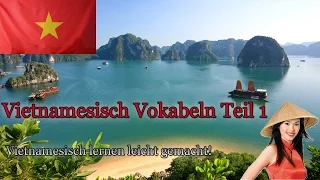 Vietnamesisch Vokabeln Teil 1

Vietnamesisch lernen leicht gemacht!